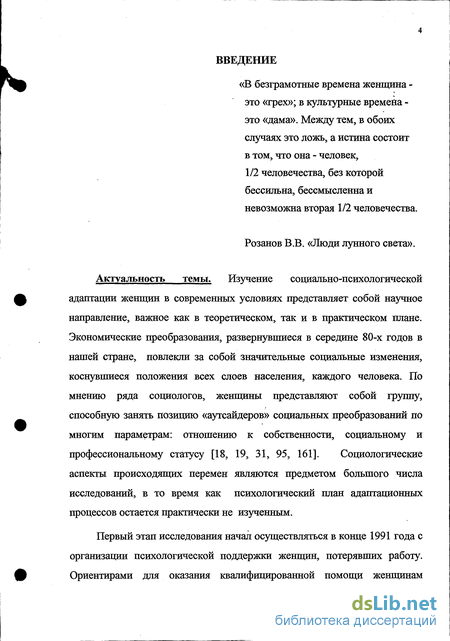 4

ВВЕДЕНИЕ

«В безграмотные времена женщина - это «грех»; в культурные времена - это «дама». Между тем, в обоих случаях это ложь, а истина состоит в том, что она - человек, 1/2 человечества, без которой бессильна, бессмысленна и невозможна вторая 1/2 человечества.

Розанов В.В. «Люди лунного света».

Актуальность темы. Изучение социально-психологической адаптации женщин в современных условиях представляет собой научное направление, важное как в теоретическом, так и в практическом плане. Экономические преобразования, развернувшиеся в середине 80-х годов в нашей стране, повлекли за собой значительные социальные изменения, коснувшиеся положения всех слоев населения, каждого человека. По мнению ряда социологов, женщины представляют собой группу, способную занять позицию «аутсайдеров» социальных преобразований по многим параметрам: отношению к собственности, социальному и профессиональному статусу [18, 19, 31, 95, 161]. Социологические аспекты происходящих перемен являются предметом большого числа исследований, в то время как психологический план адаптационных процессов остается практически не изученным.

Первый этап исследования начал осуществляться в конце 1991 года с организации психологической поддержки женщин, потерявших работу. Ориентирами для оказания квалифицированной помощи женщинам

dsLib.net
библиотека диссертаций